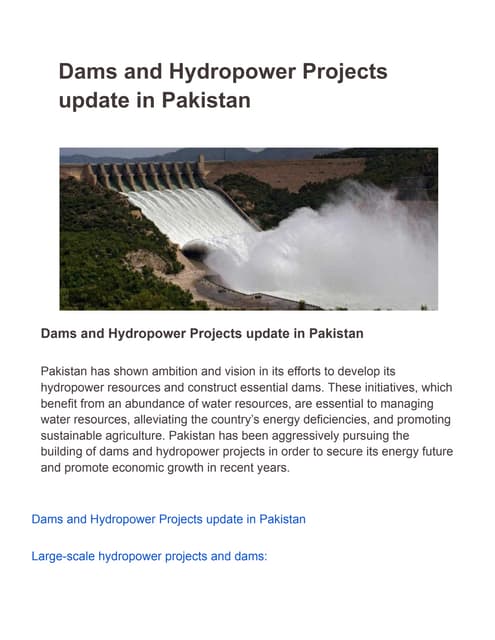 Dams and Hydropower Projects update in Pakistan

Dams and Hydropower Projects update in Pakistan

Pakistan has shown ambition and vision in its efforts to develop its hydropower resources and construct essential dams. These initiatives, which benefit from an abundance of water resources, are essential to managing water resources, alleviating the country's energy deficiencies, and promoting sustainable agriculture. Pakistan has been aggressively pursuing the building of dams and hydropower projects in order to secure its energy future and promote economic growth in recent years.

Dams and Hydropower Projects update in Pakistan

Large-scale hydropower projects and dams: